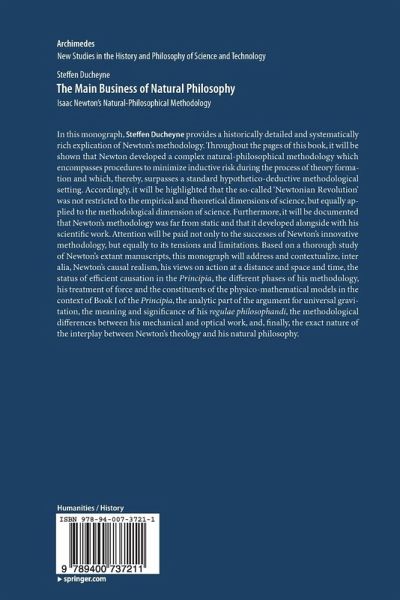 Archimedes
New Studies in the History and Philosophy of Science and Technology

Steffen Ducheyne
The Main Business of Natural Philosophy
Isaac Newton's Natural-Philosophical Methodology

In this monograph, Steffen Ducheyne provides a historically detailed and systematically rich explication of Newton's methodology. Throughout the pages of this book, it will be shown that Newton developed a complex natural-philosophical methodology which encompasses procedures to minimize inductive risk during the process of theory formation and which, thereby, surpasses a standard hypothetico-deductive methodological setting. Accordingly, it will be highlighted that the so-called 'Newtonian Revolution' was not restricted to the empirical and theoretical dimensions of science, but equally applied to the methodological dimension of science. Furthermore, it will be documented that Newton's methodology was far from static and that it developed alongside with his scientific work. Attention will be paid not only to the successes of Newton's innovative methodology, but equally to its tensions and limitations. Based on a thorough study of Newton's extant manuscripts, this monograph will address and contextualize, inter alia, Newton's causal realism, his views on action at a distance and space and time, the status of efficient causation in the Principia, the different phases of his methodology, his treatment of force and the constituents of the physico-mathematical models in the context of Book I of the Principia, the analytic part of the argument for universal gravitation, the meaning and significance of his regulae philosophandi, the methodological differences between his mechanical and optical work, and, finally, the exact nature of the interplay between Newton's theology and his natural philosophy.

Humanities / History
ISBN 978-94-007-3721-1
9 789400 737211
▸ springer.com